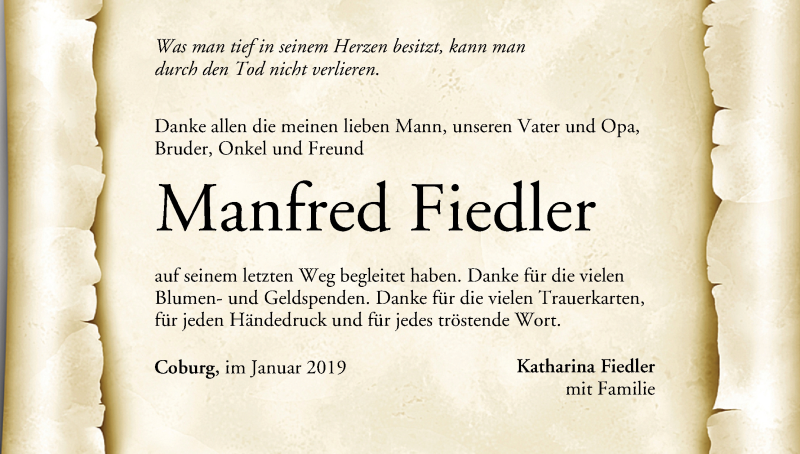 Was man tief in seinem Herzen besitzt, kann man durch den Tod nicht verlieren.

Danke allen die meinen lieben Mann, unseren Vater und Opa, Bruder, Onkel und Freund

Manfred Fiedler

auf seinem letzten Weg begleitet haben. Danke für die vielen Blumen- und Geldspenden. Danke für die vielen Trauerkarten, für jeden Händedruck und für jedes tröstende Wort.

Coburg, im Januar 2019

Katharina Fiedler
mit Familie